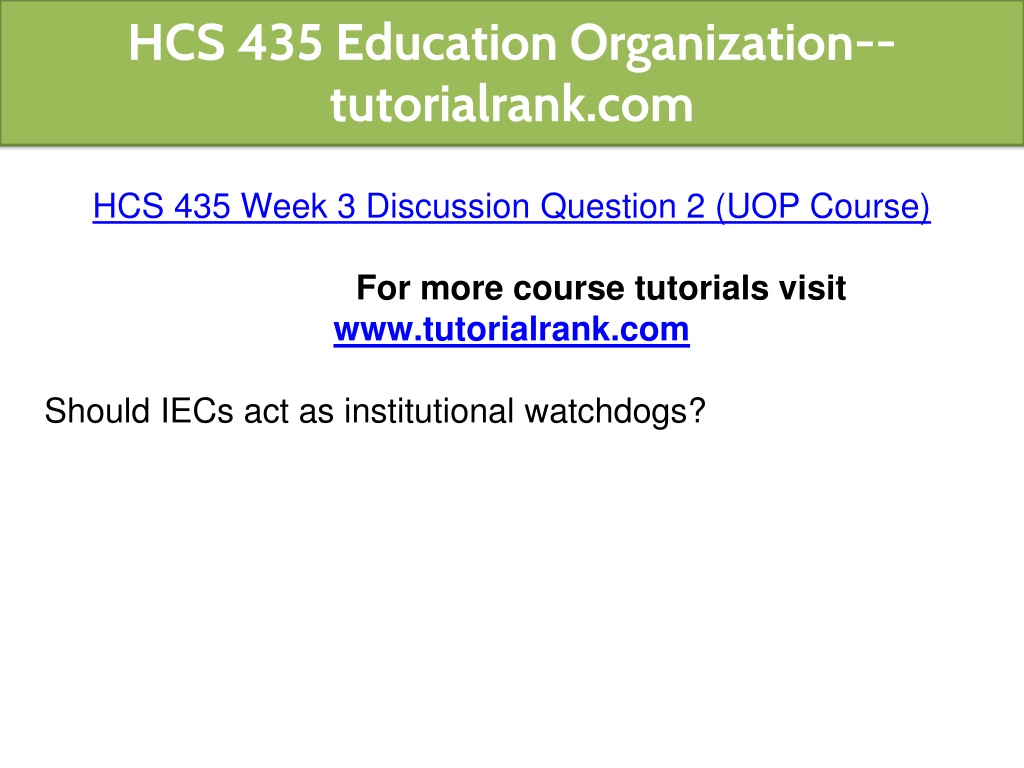 HCS 435 Education Organization--tutorialrank.com

HCS 435 Week 3 Discussion Question 2 (UOP Course)

For more course tutorials visit www.tutorialrank.com

Should IECs act as institutional watchdogs?